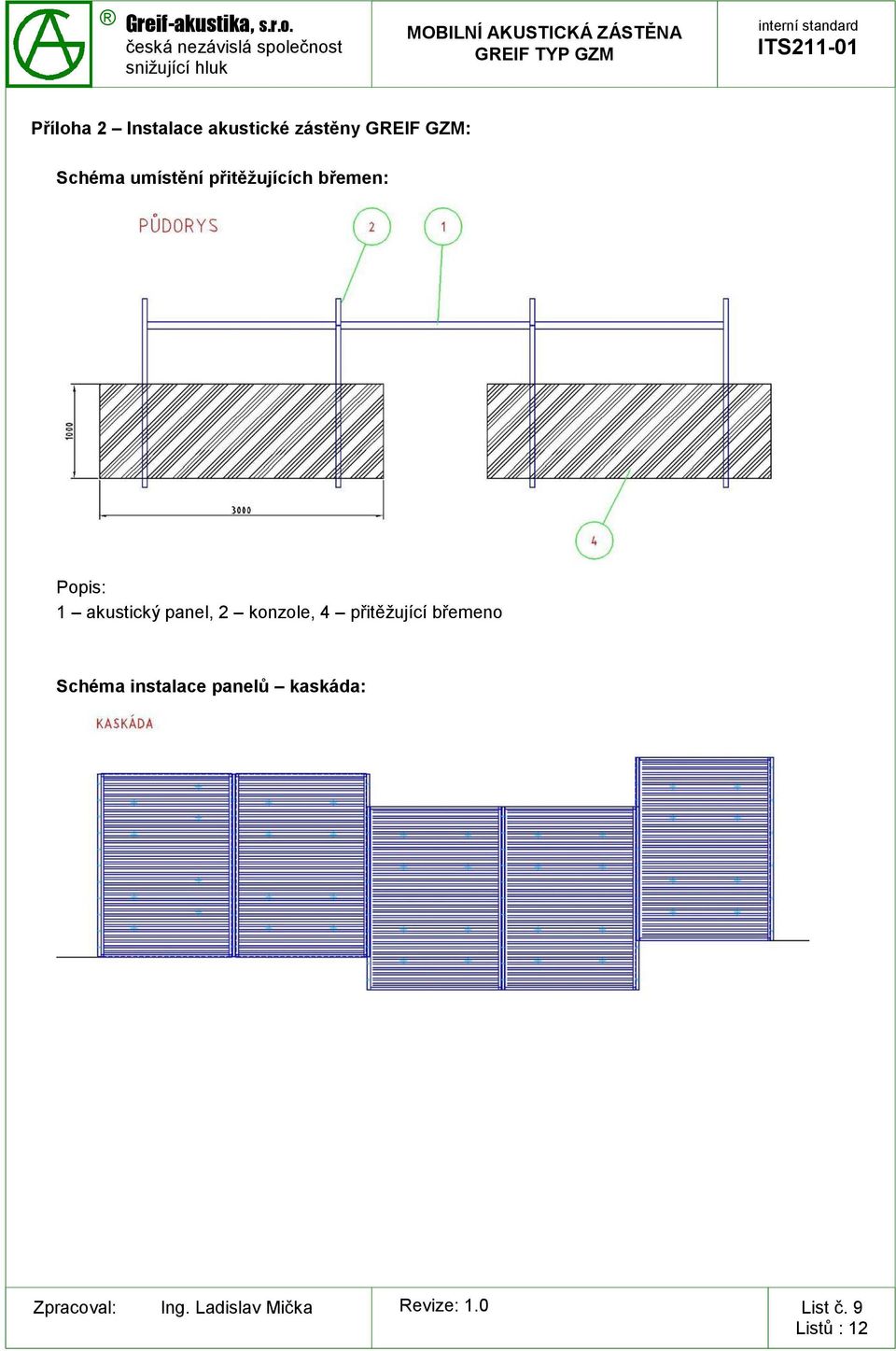 ® Greif-akustika, s.r.o.
česká nezávislá společnost snižující hluk

MOBILNÍ AKUSTICKÁ ZÁSTĚNA
GREIF TYP GZM

interní standard
ITS211-01

Příloha 2 – Instalace akustické zástěny GREIF GZM:

Schéma umístění přitěžujících břemen:

PŮDORYS

2

1

1000

3000

4

Popis:
1 – akustický panel, 2 – konzole, 4 – přitěžující břemeno

Schéma instalace panelů – kaskáda:

KASKÁDA

Zpracoval: Ing. Ladislav Mička

Revize: 1.0

List č. 9
Listů : 12